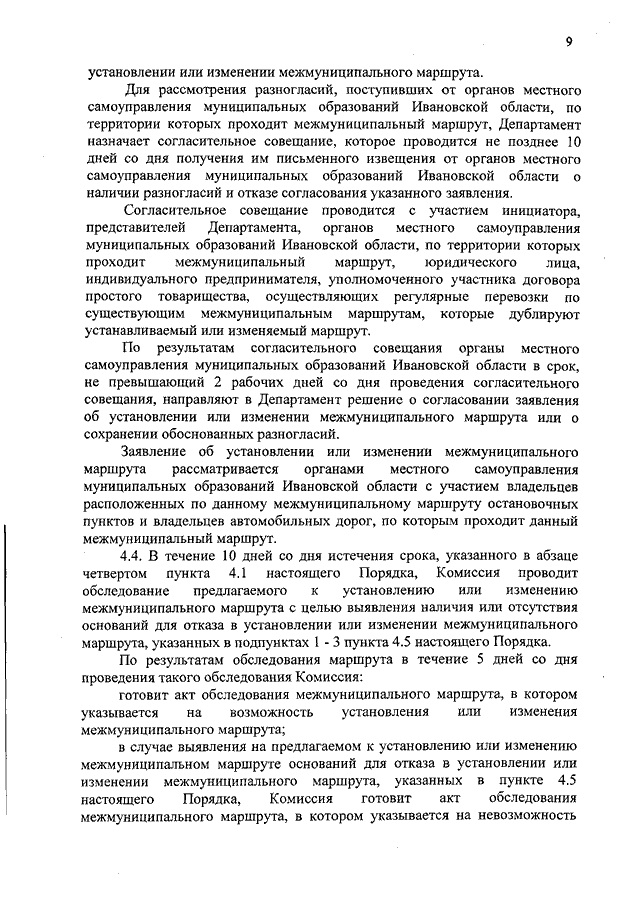 9

установлении или изменении межмуниципального маршрута.

Для рассмотрения разногласий, поступивших от органов местного самоуправления муниципальных образований Ивановской области, по территории которых проходит межмуниципальный маршрут, Департамент назначает согласительное совещание, которое проводится не позднее 10 дней со дня получения им письменного извещения от органов местного самоуправления муниципальных образований Ивановской области о наличии разногласий и отказе согласования указанного заявления.

Согласительное совещание проводится с участием инициатора, представителей Департамента, органов местного самоуправления муниципальных образований Ивановской области, по территории которых проходит межмуниципальный маршрут, юридического лица, индивидуального предпринимателя, уполномоченного участника договора простого товарищества, осуществляющих регулярные перевозки по существующим межмуниципальным маршрутам, которые дублируют устанавливаемый или изменяемый маршрут.

По результатам согласительного совещания органы местного самоуправления муниципальных образований Ивановской области в срок, не превышающий 2 рабочих дней со дня проведения согласительного совещания, направляют в Департамент решение о согласовании заявления об установлении или изменении межмуниципального маршрута или о сохранении обоснованных разногласий.

Заявление об установлении или изменении межмуниципального маршрута рассматривается органами местного самоуправления муниципальных образований Ивановской области с участием владельцев расположенных по данному межмуниципальному маршруту остановочных пунктов и владельцев автомобильных дорог, по которым проходит данный межмуниципальный маршрут.

4.4. В течение 10 дней со дня истечения срока, указанного в абзаце четвертом пункта 4.1 настоящего Порядка, Комиссия проводит обследование предлагаемого к установлению или изменению межмуниципального маршрута с целью выявления наличия или отсутствия оснований для отказа в установлении или изменении межмуниципального маршрута, указанных в подпунктах 1 - 3 пункта 4.5 настоящего Порядка.

По результатам обследования маршрута в течение 5 дней со дня проведения такого обследования Комиссия:

готовит акт обследования межмуниципального маршрута, в котором указывается на возможность установления или изменения межмуниципального маршрута;

в случае выявления на предлагаемом к установлению или изменению межмуниципальном маршруте оснований для отказа в установлении или изменении межмуниципального маршрута, указанных в пункте 4.5 настоящего Порядка, Комиссия готовит акт обследования межмуниципального маршрута, в котором указывается на невозможность